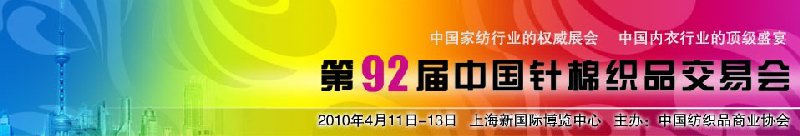 中国家纺行业的权威展会　中国内衣行业的顶级盛宴

第92届中国针棉织品交易会

2010年4月11日-13日　上海新国际博览中心　主办：中国纺织品商业协会